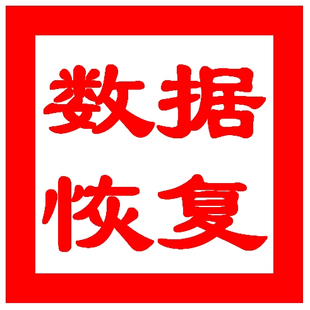 数据
恢复